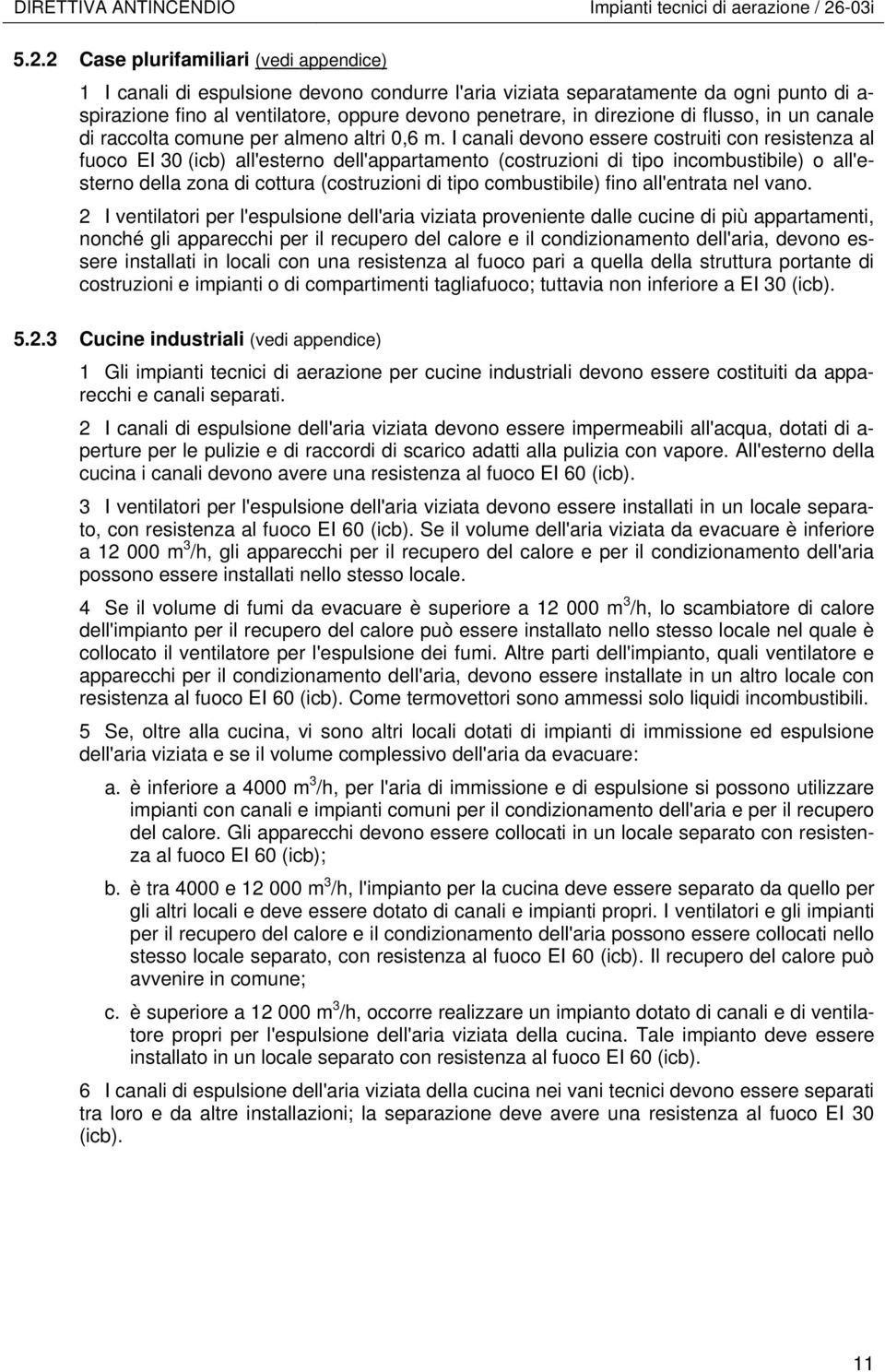 DIRETTIVA ANTINCENDIO Impianti tecnici di aerazione / 26-03i

5.2.2 Case plurifamiliari (vedi appendice)

1 I canali di espulsione devono condurre l'aria viziata separatamente da ogni punto di aspirazione fino al ventilatore, oppure devono penetrare, in direzione di flusso, in un canale di raccolta comune per almeno altri 0,6 m. I canali devono essere costruiti con resistenza al fuoco EI 30 (icb) all'esterno dell'appartamento (costruzioni di tipo incombustibile) o all'esterno della zona di cottura (costruzioni di tipo combustibile) fino all'entrata nel vano.

2 I ventilatori per l'espulsione dell'aria viziata proveniente dalle cucine di più appartamenti, nonché gli apparecchi per il recupero del calore e il condizionamento dell'aria, devono essere installati in locali con una resistenza al fuoco pari a quella della struttura portante di costruzioni e impianti o di compartimenti tagliafuoco; tuttavia non inferiore a EI 30 (icb).

5.2.3 Cucine industriali (vedi appendice)

1 Gli impianti tecnici di aerazione per cucine industriali devono essere costituiti da apparecchi e canali separati.

2 I canali di espulsione dell'aria viziata devono essere impermeabili all'acqua, dotati di aperture per le pulizie e di raccordi di scarico adatti alla pulizia con vapore. All'esterno della cucina i canali devono avere una resistenza al fuoco EI 60 (icb).

3 I ventilatori per l'espulsione dell'aria viziata devono essere installati in un locale separato, con resistenza al fuoco EI 60 (icb). Se il volume dell'aria viziata da evacuare è inferiore a 12 000 $m^3$/h, gli apparecchi per il recupero del calore e per il condizionamento dell'aria possono essere installati nello stesso locale.

4 Se il volume di fumi da evacuare è superiore a 12 000 $m^3$/h, lo scambiatore di calore dell'impianto per il recupero del calore può essere installato nello stesso locale nel quale è collocato il ventilatore per l'espulsione dei fumi. Altre parti dell'impianto, quali ventilatore e apparecchi per il condizionamento dell'aria, devono essere installate in un altro locale con resistenza al fuoco EI 60 (icb). Come termovettori sono ammessi solo liquidi incombustibili.

5 Se, oltre alla cucina, vi sono altri locali dotati di impianti di immissione ed espulsione dell'aria viziata e se il volume complessivo dell'aria da evacuare:

a. è inferiore a 4000 $m^3$/h, per l'aria di immissione e di espulsione si possono utilizzare impianti con canali e impianti comuni per il condizionamento dell'aria e per il recupero del calore. Gli apparecchi devono essere collocati in un locale separato con resistenza al fuoco EI 60 (icb);

b. è tra 4000 e 12 000 $m^3$/h, l'impianto per la cucina deve essere separato da quello per gli altri locali e deve essere dotato di canali e impianti propri. I ventilatori e gli impianti per il recupero del calore e il condizionamento dell'aria possono essere collocati nello stesso locale separato, con resistenza al fuoco EI 60 (icb). Il recupero del calore può avvenire in comune;

c. è superiore a 12 000 $m^3$/h, occorre realizzare un impianto dotato di canali e di ventilatore propri per l'espulsione dell'aria viziata della cucina. Tale impianto deve essere installato in un locale separato con resistenza al fuoco EI 60 (icb).

6 I canali di espulsione dell'aria viziata della cucina nei vani tecnici devono essere separati tra loro e da altre installazioni; la separazione deve avere una resistenza al fuoco EI 30 (icb).

11